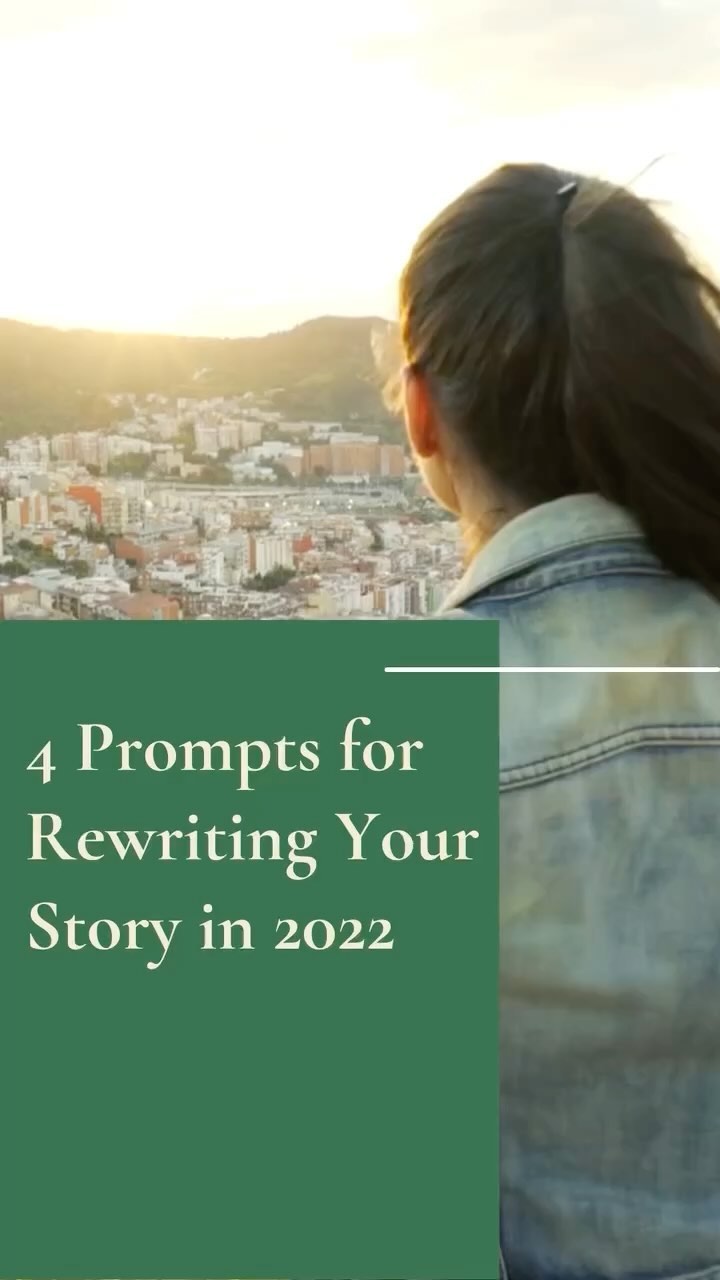 4 Prompts for Rewriting Your Story in 2022